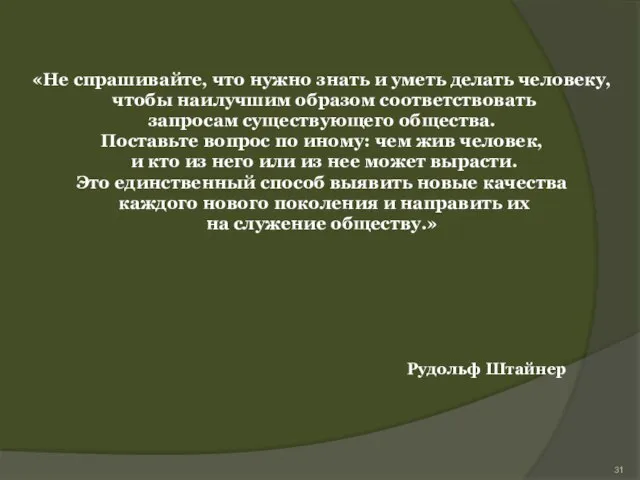 «Не спрашивайте, что нужно знать и уметь делать человеку, чтобы наилучшим образом соответствовать запросам существующего общества. Поставьте вопрос по иному: чем жив человек, и кто из него или из нее может вырасти. Это единственный способ выявить новые качества каждого нового поколения и направить их на служение обществу.»

Рудольф Штайнер

31